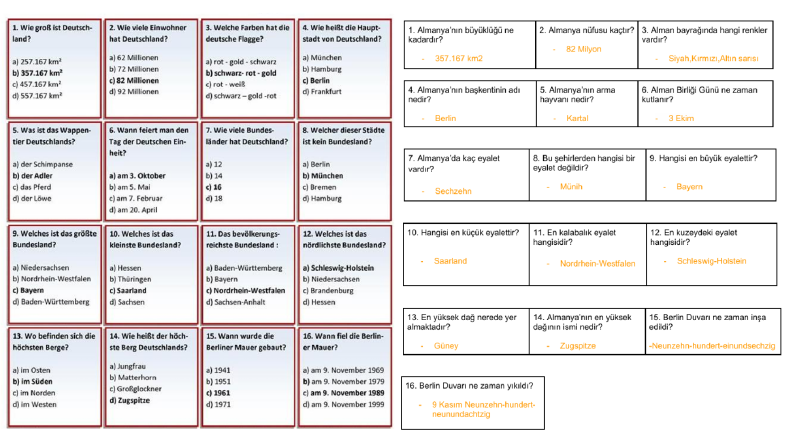 1. Wie groß ist Deutschland?

a) 257.167 km²
b) 357.167 km²
c) 457.167 km²
d) 557.167 km²

2. Wie viele Einwohner hat Deutschland?

a) 62 Millionen
b) 72 Millionen
c) 82 Millionen
d) 92 Millionen

3. Welche Farben hat die deutsche Flagge?

a) rot - gold - schwarz
b) schwarz- rot - gold
c) rot - weiß
d) schwarz – gold -rot

4. Wie heißt die Hauptstadt von Deutschland?

a) München
b) Hamburg
c) Berlin
d) Frankfurt

5. Was ist das Wappentier Deutschlands?

a) der Schimpanse
b) der Adler
c) das Pferd
d) der Löwe

6. Wann feiert man den Tag der Deutschen Einheit?

a) am 3. Oktober
b) am 5. Mai
c) am 7. Februar
d) am 20. April

7. Wie viele Bundesländer hat Deutschland?

a) 12
b) 14
c) 16
d) 18

8. Welcher dieser Städte ist kein Bundesland?

a) Berlin
b) München
c) Bremen
d) Hamburg

9. Welches ist das größte Bundesland?

a) Niedersachsen
b) Nordrhein-Westfalen
c) Bayern
d) Baden-Württemberg

10. Welches ist das kleinste Bundesland?

a) Hessen
b) Thüringen
c) Saarland
d) Sachsen

11. Das bevölkerungsreichste Bundesland :

a) Baden-Württemberg
b) Bayern
c) Nordrhein-Westfalen
d) Sachsen-Anhalt

12. Welches ist das nördlichste Bundesland?

a) Schleswig-Holstein
b) Niedersachsen
c) Brandenburg
d) Hessen

13. Wo befinden sich die höchsten Berge?

a) im Osten
b) im Süden
c) im Norden
d) im Westen

14. Wie heißt der höchste Berg Deutschlands?

a) Jungfrau
b) Matterhorn
c) Großglockner
d) Zugspitze

15. Wann wurde die Berliner Mauer gebaut?

a) 1941
b) 1951
c) 1961
d) 1971

16. Wann fiel die Berliner Mauer?

a) am 9. November 1969
b) am 9. November 1979
c) am 9. November 1989
d) am 9. November 1999

1. Almanya'nın büyüklüğü ne kadardır?
- 357.167 km2

2. Almanya nüfusu kaçtır?
- 82 Milyon

3. Alman bayrağında hangi renkler vardır?
- Siyah,Kırmızı,Altın sarısı

4. Almanya'nın başkentinin adı nedir?
- Berlin

5. Almanya'nın arma hayvanı nedir?
- Kartal

6. Alman Birliği Günü ne zaman kutlanır?
- 3 Ekim

7. Almanya'da kaç eyalet vardır?
- Sechzehn

8. Bu şehirlerden hangisi bir eyalet değildir?
- Münih

9. Hangisi en büyük eyalettir?
- Bayern

10. Hangisi en küçük eyalettir?
- Saarland

11. En kalabalık eyalet hangisidir?
- Nordrhein-Westfalen

12. En kuzeydeki eyalet hangisidir?
- Schleswig-Holstein

13. En yüksek dağ nerede yer almaktadır?
- Güney

14. Almanya'nın en yüksek dağının ismi nedir?
- Zugspitze

15. Berlin Duvarı ne zaman inşa edildi?
-Neunzehn-hundert-einundsechzig

16. Berlin Duvarı ne zaman yıkıldı?
- 9 Kasım Neunzehn-hundert-neunundachtzig